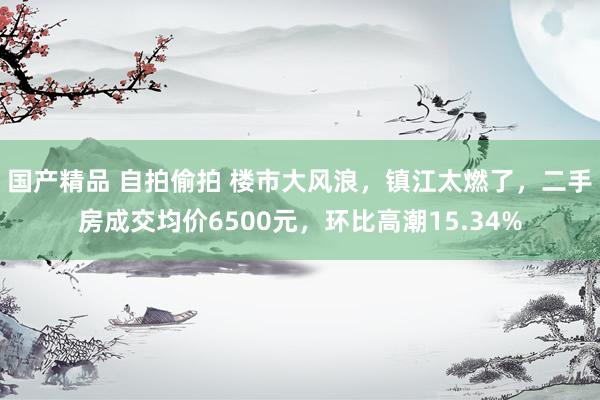 国产精品 自拍偷拍 楼市大风浪，镇江太燃了，二手房成交均价6500元，环比高潮15.34%